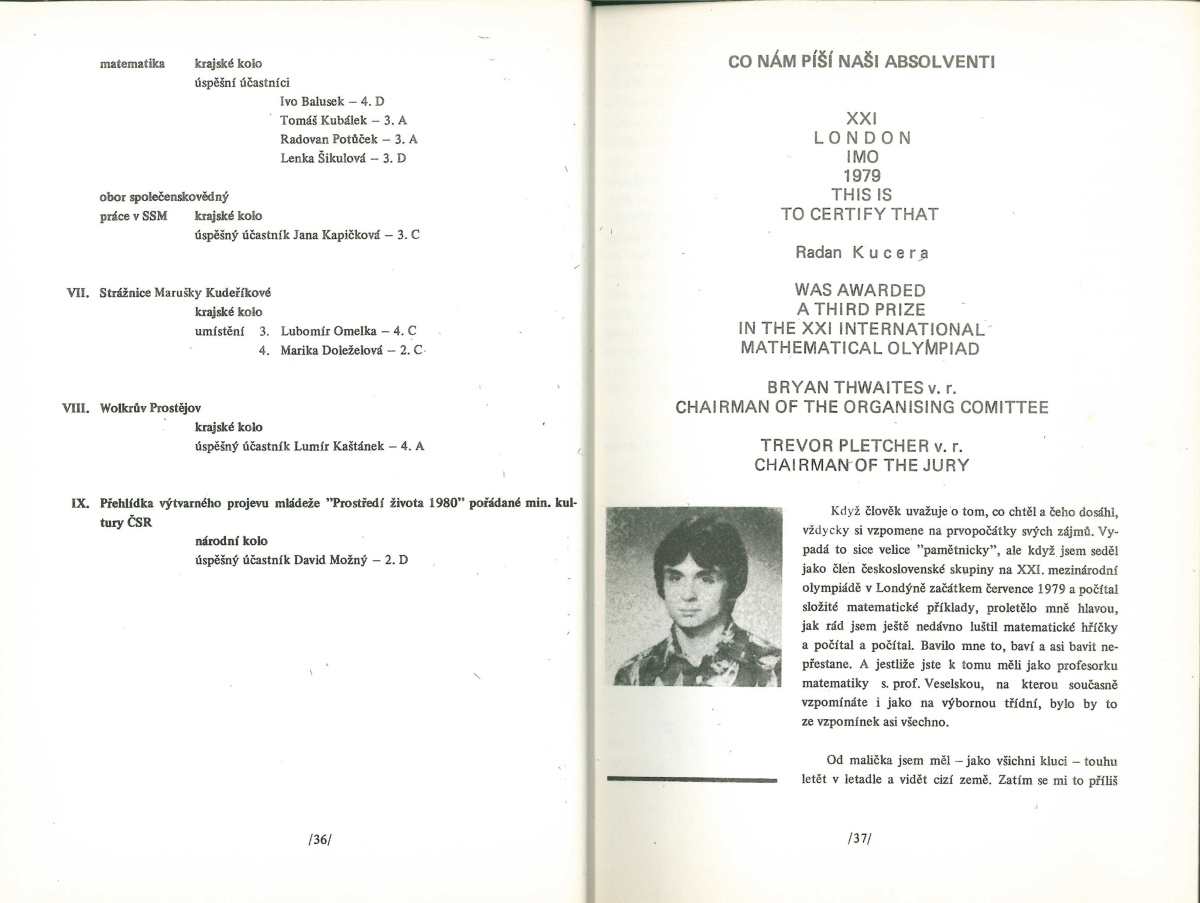 matematika krajské kolo
úspěšní účastníci
Ivo Balusek – 4. D
Tomáš Kubálek – 3. A
Radovan Potůček – 3. A
Lenka Šikulová – 3. D

obor společenskovědný
práce v SSM krajské kolo
úspěšný účastník Jana Kapičková – 3. C

VII. Strážnice Marušky Kudeříkové
krajské kolo
umístění 3. Lubomír Omelka – 4. C
4. Marika Doleželová – 2. C

VIII. Wolkrův Prostějov
krajské kolo
úspěšný účastník Lumír Kaštánek – 4. A

IX. Přehlídka výtvarného projevu mládeže "Prostředí života 1980" pořádané min. kultury ČSR
národní kolo
úspěšný účastník David Možný – 2. D

/36/

CO NÁM PÍŠÍ NAŠI ABSOLVENTI

XXI
LONDON
IMO
1979
THIS IS
TO CERTIFY THAT

Radan Kucera

WAS AWARDED
A THIRD PRIZE
IN THE XXI INTERNATIONAL
MATHEMATICAL OLYMPIAD

BRYAN THWAITES v. r.
CHAIRMAN OF THE ORGANISING COMITTEE

TREVOR PLETCHER v. r.
CHAIRMAN OF THE JURY

Když člověk uvažuje o tom, co chtěl a čeho dosáhl, vždycky si vzpomene na prvopočátky svých zájmů. Vypadá to sice velice "pamětnicky", ale když jsem seděl jako člen československé skupiny na XXI. mezinárodní olympiádě v Londýně začátkem července 1979 a počítal složité matematické příklady, proletělo mně hlavou, jak rád jsem ještě nedávno luštil matematické hříčky a počítal a počítal. Bavilo mne to, baví a asi bavit nepřestane. A jestliže jste k tomu měli jako profesorku matematiky s. prof. Veselskou, na kterou současně vzpomínáte i jako na výbornou třídní, bylo by to ze vzpomínek asi všechno.

Od malička jsem měl – jako všichni kluci – touhu letět v letadle a vidět cizí země. Zatím se mi to příliš

/37/